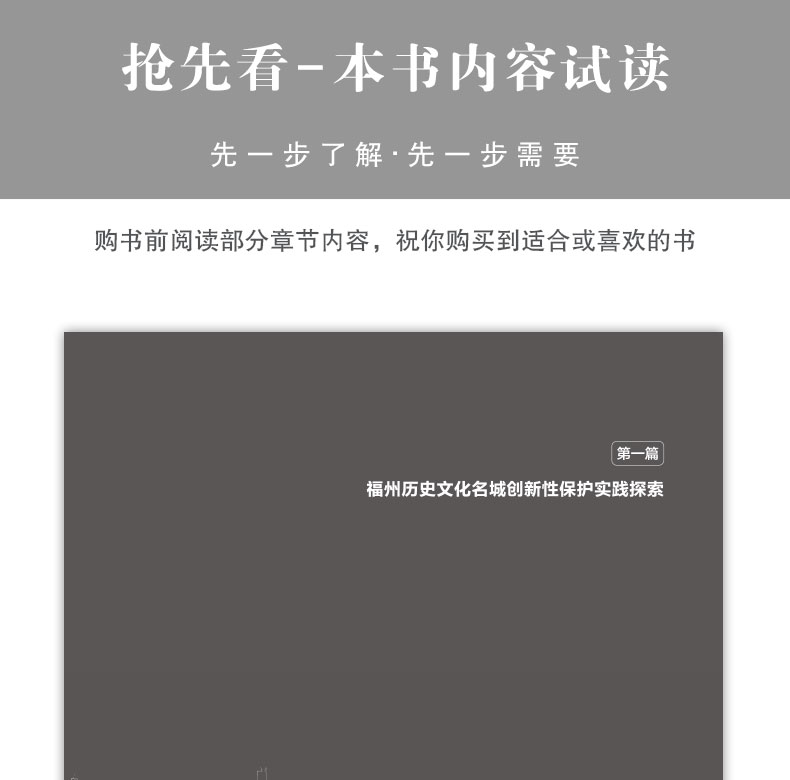 抢先看-本书内容试读

先一步了解·先一步需要

购书前阅读部分章节内容，祝你购买到适合或喜欢的书

第一篇

福州历史文化名城创新性保护实践探索